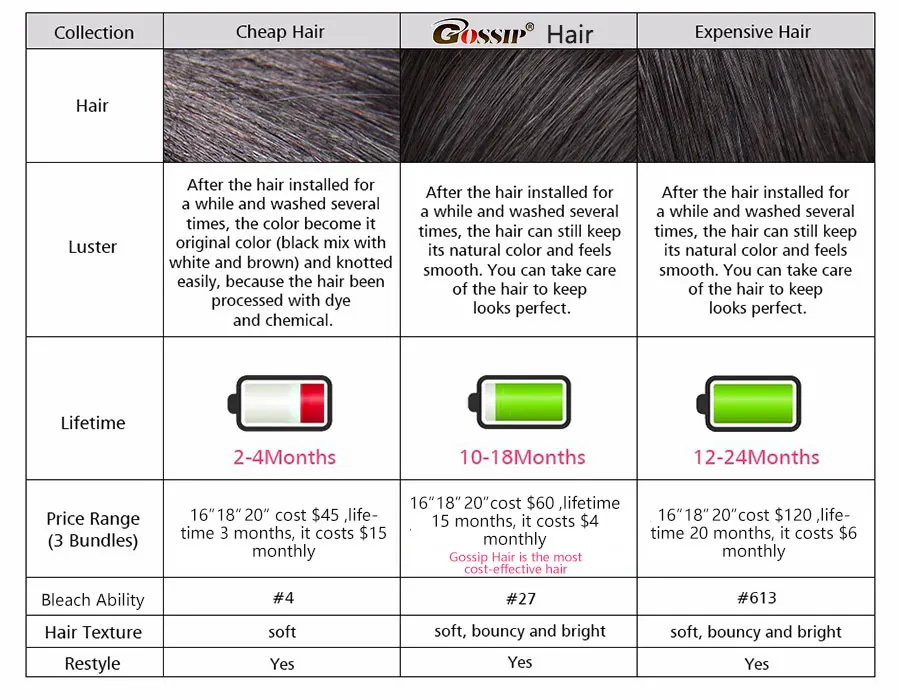 | Collection | Cheap Hair | Gossip® Hair | Expensive Hair |
|---|---|---|---|
| Hair | | | |
| Luster | After the hair installed for a while and washed several times, the color become it original color (black mix with white and brown) and knotted easily, because the hair been processed with dye and chemical. | After the hair installed for a while and washed several times, the hair can still keep its natural color and feels smooth. You can take care of the hair to keep looks perfect. | After the hair installed for a while and washed several times, the hair can still keep its natural color and feels smooth. You can take care of the hair to keep looks perfect. |
| Lifetime | 2-4Months | 10-18Months | 12-24Months |
| Price Range (3 Bundles) | 16"18" 20" cost $45 ,lifetime 3 months, it costs $15 monthly | 16"18" 20"cost $60 ,lifetime 15 months, it costs $4 monthly Gossip Hair is the most cost-effective hair | 16"18" 20"cost $120 ,lifetime 20 months, it costs $6 monthly |
| Bleach Ability | #4 | #27 | #613 |
| Hair Texture | soft | soft, bouncy and bright | soft, bouncy and bright |
| Restyle | Yes | Yes | Yes |